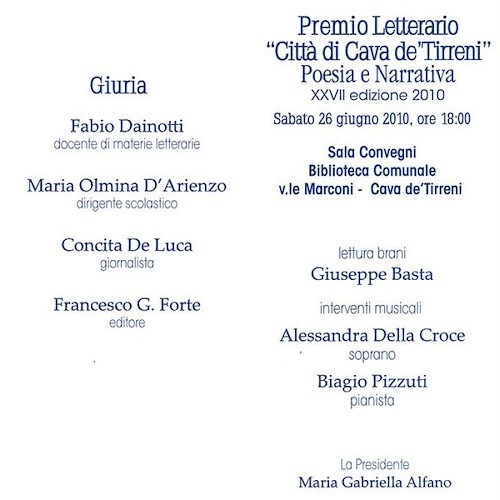 Giuria

Fabio Dainotti
docente di materie letterarie

Maria Olmina D'Arienzo
dirigente scolastico

Concita De Luca
giornalista

Francesco G. Forte
editore

Premio Letterario
"Città di Cava de'Tirreni"
Poesia e Narrativa
XXVII edizione 2010

Sabato 26 giugno 2010, ore 18:00

Sala Convegni
Biblioteca Comunale
v.le Marconi - Cava de'Tirreni

lettura brani
Giuseppe Basta

interventi musicali
Alessandra Della Croce
soprano

Biagio Pizzuti
pianista

La Presidente
Maria Gabriella Alfano